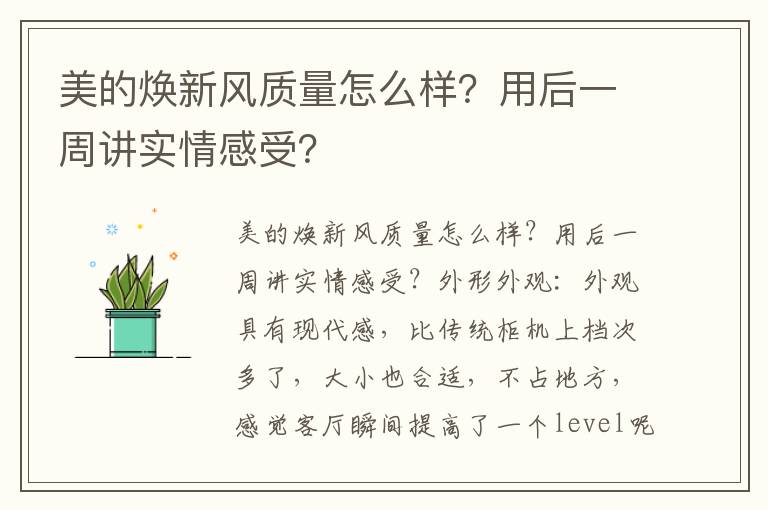 美的焕新风质量怎么样？用后一周讲实情感受？

美的焕新风质量怎么样？用后一周讲实情感受？外形外观：外观具有现代感，比传统柜机上档次多了，大小也合适，不占地方，感觉客厅瞬间提高了一个level呢